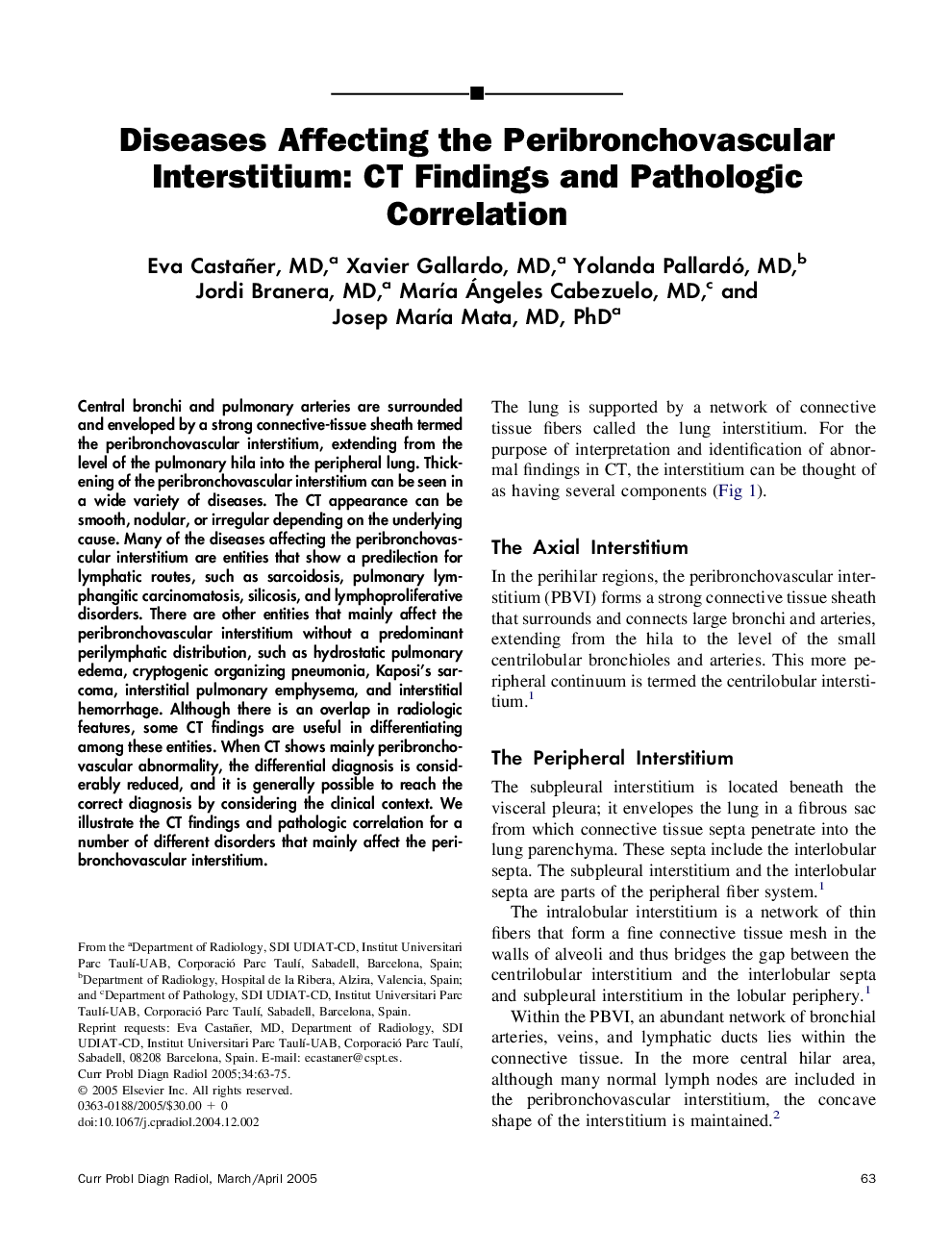 Diseases Affecting the Peribronchovascular Interstitium: CT Findings and Pathologic Correlation

Eva Castañer, MD,$^a$ Xavier Gallardo, MD,$^a$ Yolanda Pallardó, MD,$^b$ Jordi Branera, MD,$^a$ María Ángeles Cabezuelo, MD,$^c$ and Josep María Mata, MD, PhD$^a$

Central bronchi and pulmonary arteries are surrounded and enveloped by a strong connective-tissue sheath termed the peribronchovascular interstitium, extending from the level of the pulmonary hila into the peripheral lung. Thickening of the peribronchovascular interstitium can be seen in a wide variety of diseases. The CT appearance can be smooth, nodular, or irregular depending on the underlying cause. Many of the diseases affecting the peribronchovascular interstitium are entities that show a predilection for lymphatic routes, such as sarcoidosis, pulmonary lymphangitic carcinomatosis, silicosis, and lymphoproliferative disorders. There are other entities that mainly affect the peribronchovascular interstitium without a predominant perilymphatic distribution, such as hydrostatic pulmonary edema, cryptogenic organizing pneumonia, Kaposi's sarcoma, interstitial pulmonary emphysema, and interstitial hemorrhage. Although there is an overlap in radiologic features, some CT findings are useful in differentiating among these entities. When CT shows mainly peribronchovascular abnormality, the differential diagnosis is considerably reduced, and it is generally possible to reach the correct diagnosis by considering the clinical context. We illustrate the CT findings and pathologic correlation for a number of different disorders that mainly affect the peribronchovascular interstitium.

From the $^a$Department of Radiology, SDI UDIAT-CD, Institut Universitari Parc Taulí-UAB, Corporació Parc Taulí, Sabadell, Barcelona, Spain; $^b$Department of Radiology, Hospital de la Ribera, Alzira, Valencia, Spain; and $^c$Department of Pathology, SDI UDIAT-CD, Institut Universitari Parc Taulí-UAB, Corporació Parc Taulí, Sabadell, Barcelona, Spain.
Reprint requests: Eva Castañer, MD, Department of Radiology, SDI UDIAT-CD, Institut Universitari Parc Taulí-UAB, Corporació Parc Taulí, Sabadell, 08208 Barcelona, Spain. E-mail: ecastaner@cspt.es.
Curr Probl Diagn Radiol 2005;34:63-75.
© 2005 Elsevier Inc. All rights reserved.
0363-0188/2005/$30.00 + 0
doi:10.1067/j.cpradiol.2004.12.002

The lung is supported by a network of connective tissue fibers called the lung interstitium. For the purpose of interpretation and identification of abnormal findings in CT, the interstitium can be thought of as having several components (Fig 1).

The Axial Interstitium

In the perihilar regions, the peribronchovascular interstitium (PBVI) forms a strong connective tissue sheath that surrounds and connects large bronchi and arteries, extending from the hila to the level of the small centrilobular bronchioles and arteries. This more peripheral continuum is termed the centrilobular interstitium.$^1$

The Peripheral Interstitium

The subpleural interstitium is located beneath the visceral pleura; it envelopes the lung in a fibrous sac from which connective tissue septa penetrate into the lung parenchyma. These septa include the interlobular septa. The subpleural interstitium and the interlobular septa are parts of the peripheral fiber system.$^1$

The intralobular interstitium is a network of thin fibers that form a fine connective tissue mesh in the walls of alveoli and thus bridges the gap between the centrilobular interstitium and the interlobular septa and subpleural interstitium in the lobular periphery.$^1$

Within the PBVI, an abundant network of bronchial arteries, veins, and lymphatic ducts lies within the connective tissue. In the more central hilar area, although many normal lymph nodes are included in the peribronchovascular interstitium, the concave shape of the interstitium is maintained.$^2$

Curr Probl Diagn Radiol, March/April 2005

63